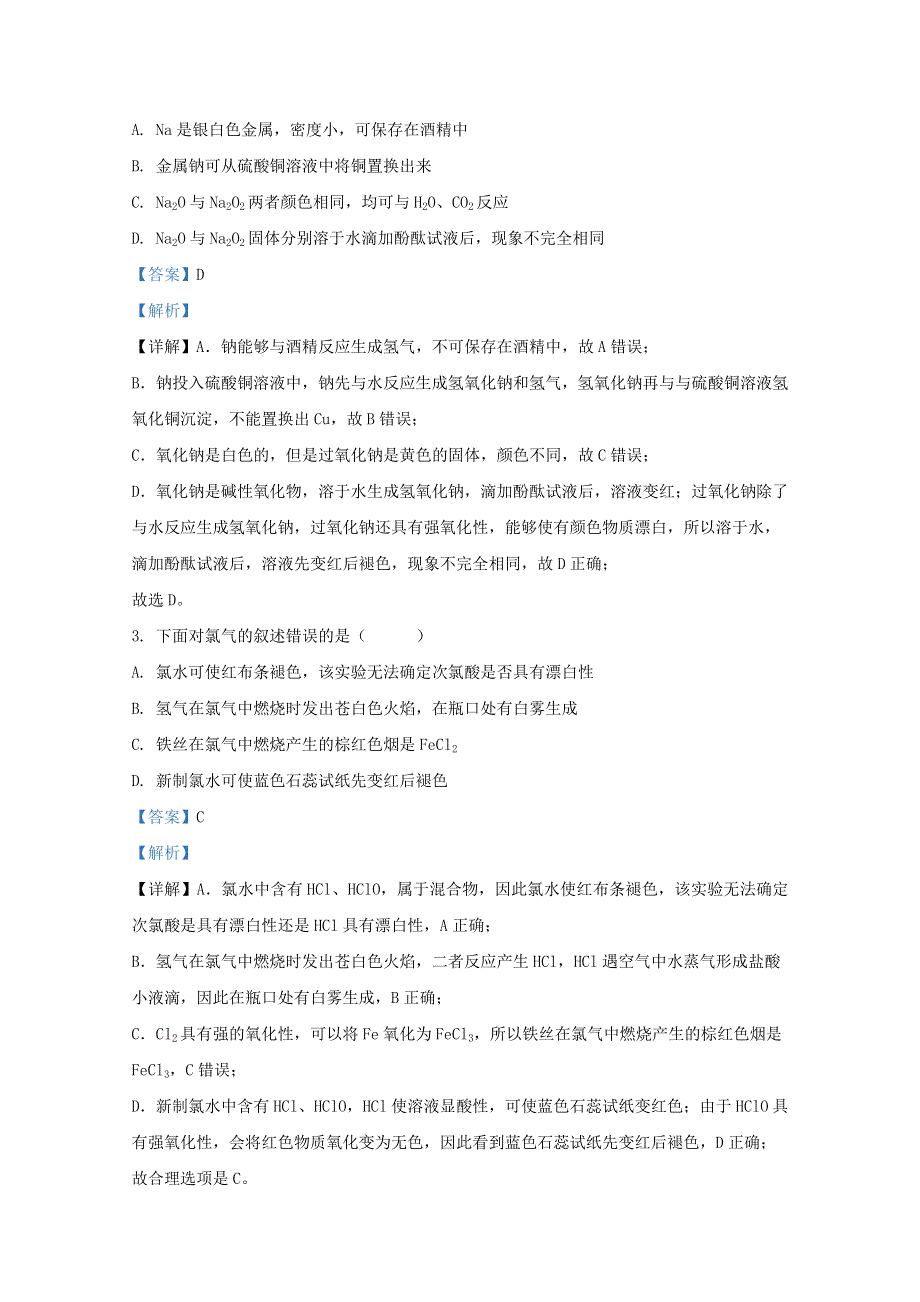 A. Na 是银白色金属，密度小，可保存在酒精中

B. 金属钠可从硫酸铜溶液中将铜置换出来

C. $Na_2O$ 与 $Na_2O_2$ 两者颜色相同，均可与 $H_2O$、$CO_2$ 反应

D. $Na_2O$ 与 $Na_2O_2$ 固体分别溶于水滴加酚酞试液后，现象不完全相同

【答案】D

【解析】

【详解】A. 钠能够与酒精反应生成氢气，不可保存在酒精中，故 A 错误；

B. 钠投入硫酸铜溶液中，钠先与水反应生成氢氧化钠和氢气，氢氧化钠再与与硫酸铜溶液氢氧化铜沉淀，不能置换出 Cu，故 B 错误；

C. 氧化钠是白色的，但是过氧化钠是黄色的固体，颜色不同，故 C 错误；

D. 氧化钠是碱性氧化物，溶于水生成氢氧化钠，滴加酚酞试液后，溶液变红；过氧化钠除了与水反应生成氢氧化钠，过氧化钠还具有强氧化性，能够使有颜色物质漂白，所以溶于水，滴加酚酞试液后，溶液先变红后褪色，现象不完全相同，故 D 正确；

故选 D。

3. 下面对氯气的叙述错误的是（　　）

A. 氯水可使红布条褪色，该实验无法确定次氯酸是否具有漂白性

B. 氢气在氯气中燃烧时发出苍白色火焰，在瓶口处有白雾生成

C. 铁丝在氯气中燃烧产生的棕红色烟是 $FeCl_2$

D. 新制氯水可使蓝色石蕊试纸先变红后褪色

【答案】C

【解析】

【详解】A. 氯水中含有 HCl、HClO，属于混合物，因此氯水使红布条褪色，该实验无法确定次氯酸是具有漂白性还是 HCl 具有漂白性，A 正确；

B. 氢气在氯气中燃烧时发出苍白色火焰，二者反应产生 HCl，HCl 遇空气中水蒸气形成盐酸小液滴，因此在瓶口处有白雾生成，B 正确；

C. $Cl_2$ 具有强的氧化性，可以将 Fe 氧化为 $FeCl_3$，所以铁丝在氯气中燃烧产生的棕红色烟是 $FeCl_3$，C 错误；

D. 新制氯水中含有 HCl、HClO，HCl 使溶液显酸性，可使蓝色石蕊试纸变红色；由于 HClO 具有强氧化性，会将红色物质氧化变为无色，因此看到蓝色石蕊试纸先变红后褪色，D 正确；

故合理选项是 C。